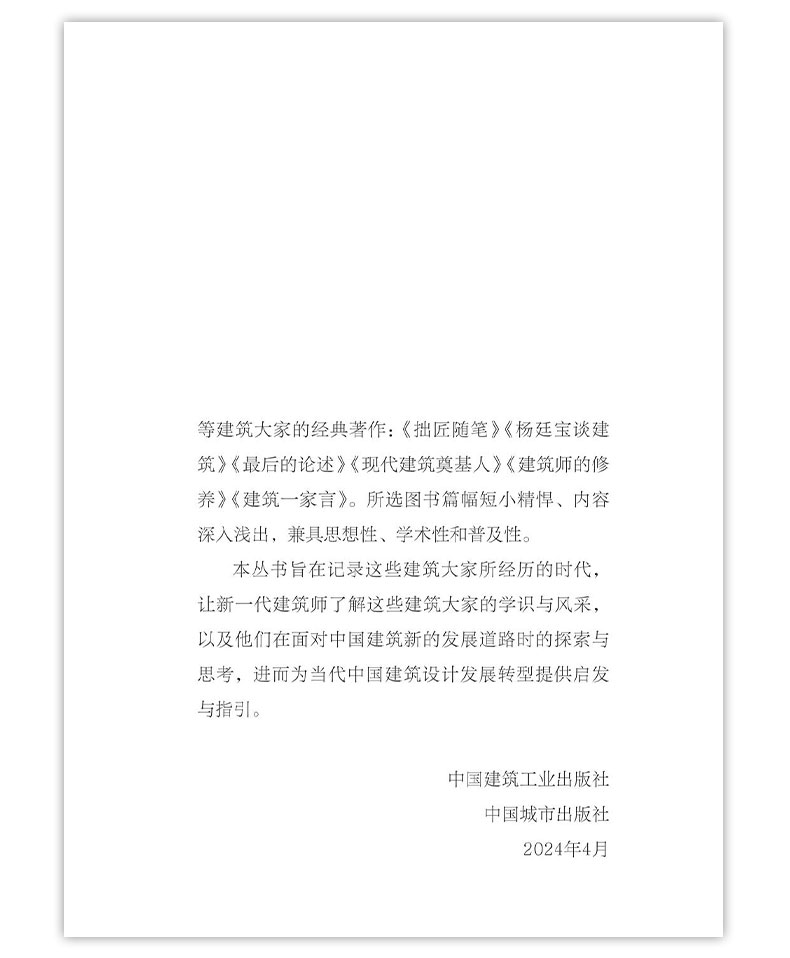 等建筑大家的经典著作:《拙匠随笔》《杨廷宝谈建筑》《最后的论述》《现代建筑奠基人》《建筑师的修养》《建筑一家言》。所选图书篇幅短小精悍、内容深入浅出,兼具思想性、学术性和普及性。

本丛书旨在记录这些建筑大家所经历的时代,让新一代建筑师了解这些建筑大家的学识与风采,以及他们在面对中国建筑新的发展道路时的探索与思考,进而为当代中国建筑设计发展转型提供启发与指引。

中国建筑工业出版社
中国城市出版社
2024年4月